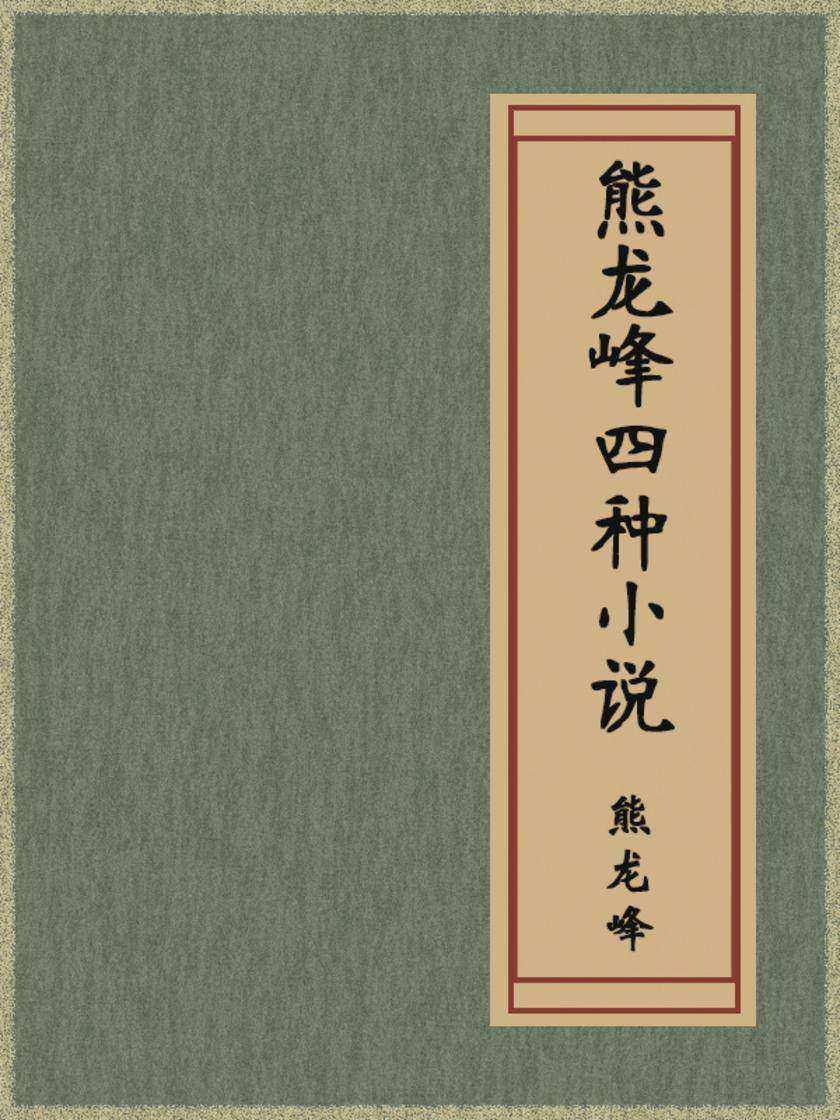 熊龙峰四种小说

熊龙峰